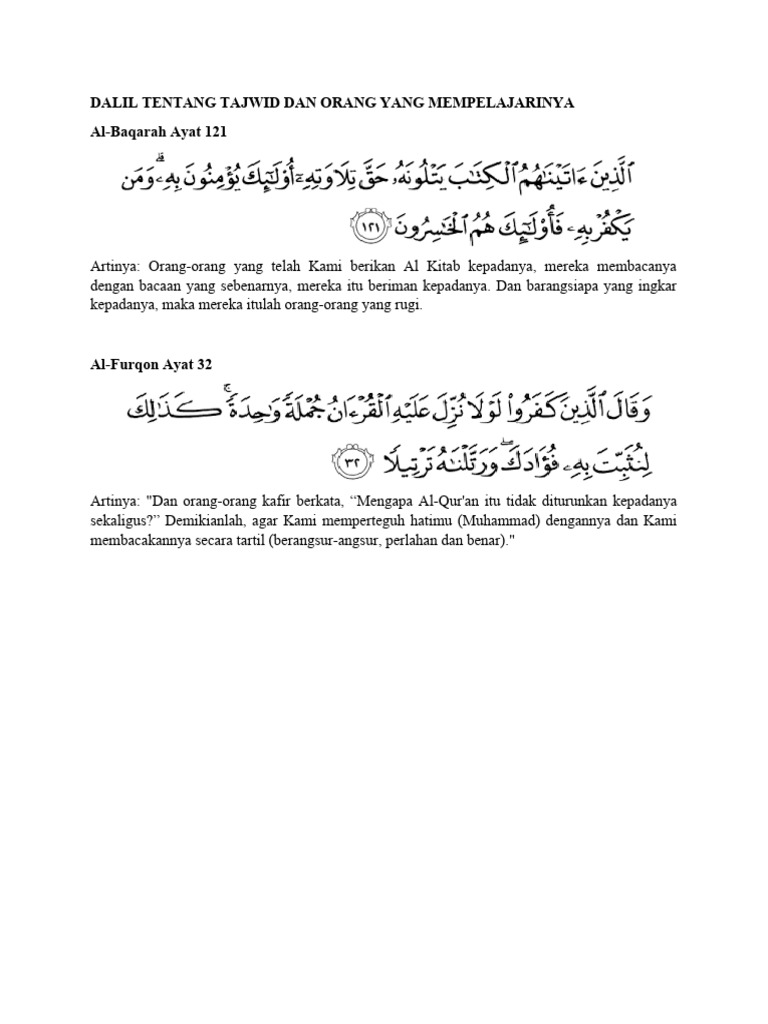 DALIL TENTANG TAJWID DAN ORANG YANG MEMPELAJARINYA

Al-Baqarah Ayat 121

ٱلَّذِينَ ءَاتَيْنَٰهُمُ ٱلْكِتَٰبَ يَتْلُونَهُۥ حَقَّ تِلَاوَتِهِۦٓ أُو۟لَٰٓئِكَ يُؤْمِنُونَ بِهِۦ ۗ وَمَن يَكْفُرْ بِهِۦ فَأُو۟لَٰٓئِكَ هُمُ ٱلْخَٰسِرُونَ ١٢١

Artinya: Orang-orang yang telah Kami berikan Al Kitab kepadanya, mereka membacanya dengan bacaan yang sebenarnya, mereka itu beriman kepadanya. Dan barangsiapa yang ingkar kepadanya, maka mereka itulah orang-orang yang rugi.

Al-Furqon Ayat 32

وَقَالَ ٱلَّذِينَ كَفَرُوا۟ لَوْلَا نُزِّلَ عَلَيْهِ ٱلْقُرْءَانُ جُمْلَةً وَٰحِدَةً ۚ كَذَٰلِكَ لِنُثَبِّتَ بِهِۦ فُؤَادَكَ ۖ وَرَتَّلْنَٰهُ تَرْتِيلًا ٣٢

Artinya: "Dan orang-orang kafir berkata, “Mengapa Al-Qur'an itu tidak diturunkan kepadanya sekaligus?” Demikianlah, agar Kami memperteguh hatimu (Muhammad) dengannya dan Kami membacakannya secara tartil (berangsur-angsur, perlahan dan benar)."